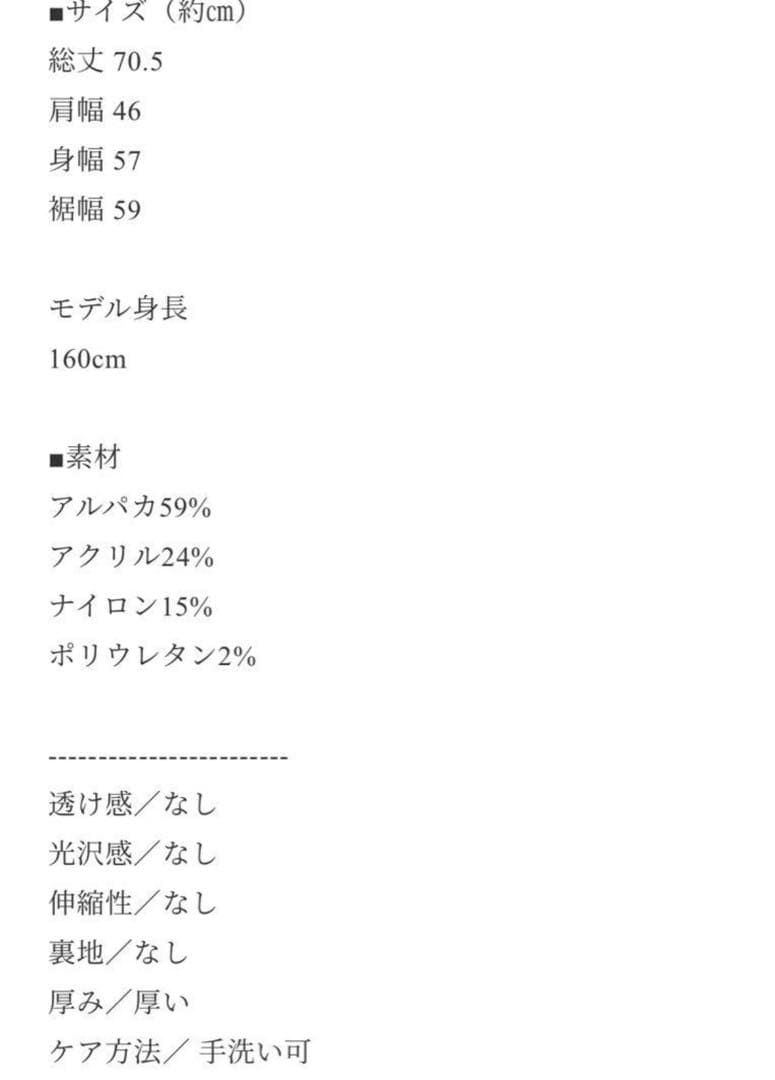 ■サイズ（約cm）
総丈 70.5
肩幅 46
身幅 57
裾幅 59

モデル身長
160cm

■素材
アルパカ59%
アクリル24%
ナイロン15%
ポリウレタン2%

------------------------
透け感／なし
光沢感／なし
伸縮性／なし
裏地／なし
厚み／厚い
ケア方法／ 手洗い可